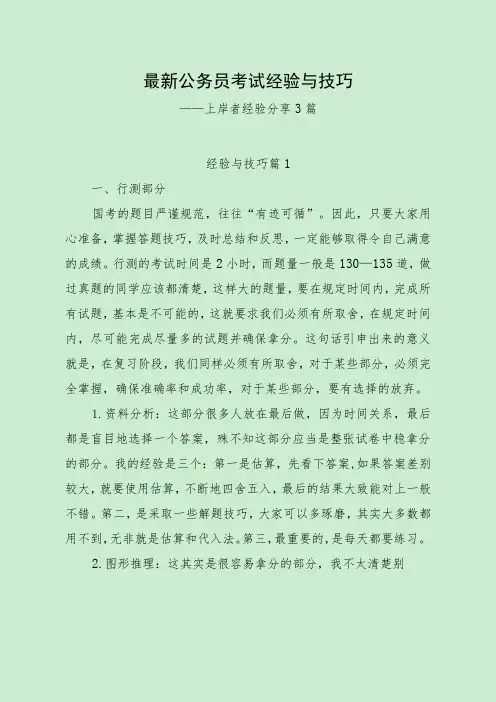 最新公务员考试经验与技巧

——上岸者经验分享3篇

经验与技巧篇1

一、行测部分

国考的题目严谨规范，往往“有迹可循”。因此，只要大家用心准备，掌握答题技巧，及时总结和反思，一定能够取得令自己满意的成绩。行测的考试时间是2小时，而题量一般是130—135道，做过真题的同学应该都清楚，这样大的题量，要在规定时间内，完成所有试题，基本是不可能的，这就要求我们必须有所取舍，在规定时间内，尽可能完成尽量多的试题并确保拿分。这句话引申出来的意义就是，在复习阶段，我们同样必须有所取舍，对于某些部分，必须完全掌握，确保准确率和成功率，对于某些部分，要有选择的放弃。

1.资料分析：这部分很多人放在最后做，因为时间关系，最后都是盲目地选择一个答案，殊不知这部分应当是整张试卷中稳拿分的部分。我的经验是三个：第一是估算，先看下答案，如果答案差别较大，就要使用估算，不断地四舍五入，最后的结果大致能对上一般不错。第二，是采取一些解题技巧，大家可以多琢磨，其实大多数都用不到，无非就是估算和代入法。第三，最重要的，是每天都要练习。

2.图形推理：这其实是很容易拿分的部分，我不太清楚别